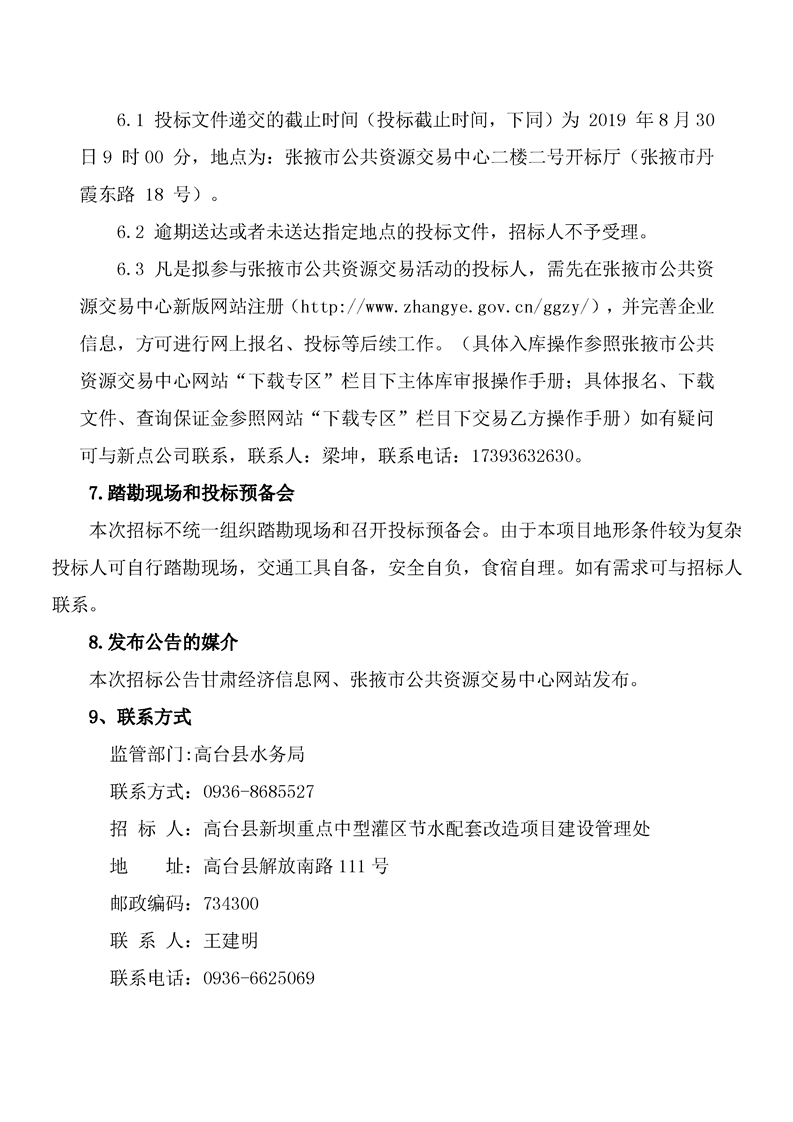 6.1 投标文件递交的截止时间（投标截止时间，下同）为 2019 年 8 月 30 日 9 时 00 分，地点为：张掖市公共资源交易中心二楼二号开标厅（张掖市丹霞东路 18 号）。

6.2 逾期送达或者未送达指定地点的投标文件，招标人不予受理。

6.3 凡是拟参与张掖市公共资源交易活动的投标人，需先在张掖市公共资源交易中心新版网站注册（http://www.zhangye.gov.cn/ggzy/），并完善企业信息，方可进行网上报名、投标等后续工作。（具体入库操作参照张掖市公共资源交易中心网站“下载专区”栏目下主体库审报操作手册；具体报名、下载文件、查询保证金参照网站“下载专区”栏目下交易乙方操作手册）如有疑问可与新点公司联系，联系人：梁坤，联系电话：17393632630。

7.踏勘现场和投标预备会

本次招标不统一组织踏勘现场和召开投标预备会。由于本项目地形条件较为复杂投标人可自行踏勘现场，交通工具自备，安全自负，食宿自理。如有需求可与招标人联系。

8.发布公告的媒介

本次招标公告甘肃经济信息网、张掖市公共资源交易中心网站发布。

9、联系方式

监管部门:高台县水务局

联系方式：0936-8685527

招 标 人：高台县新坝重点中型灌区节水配套改造项目建设管理处

地 址：高台县解放南路 111 号

邮政编码：734300

联 系 人：王建明

联系电话：0936-6625069